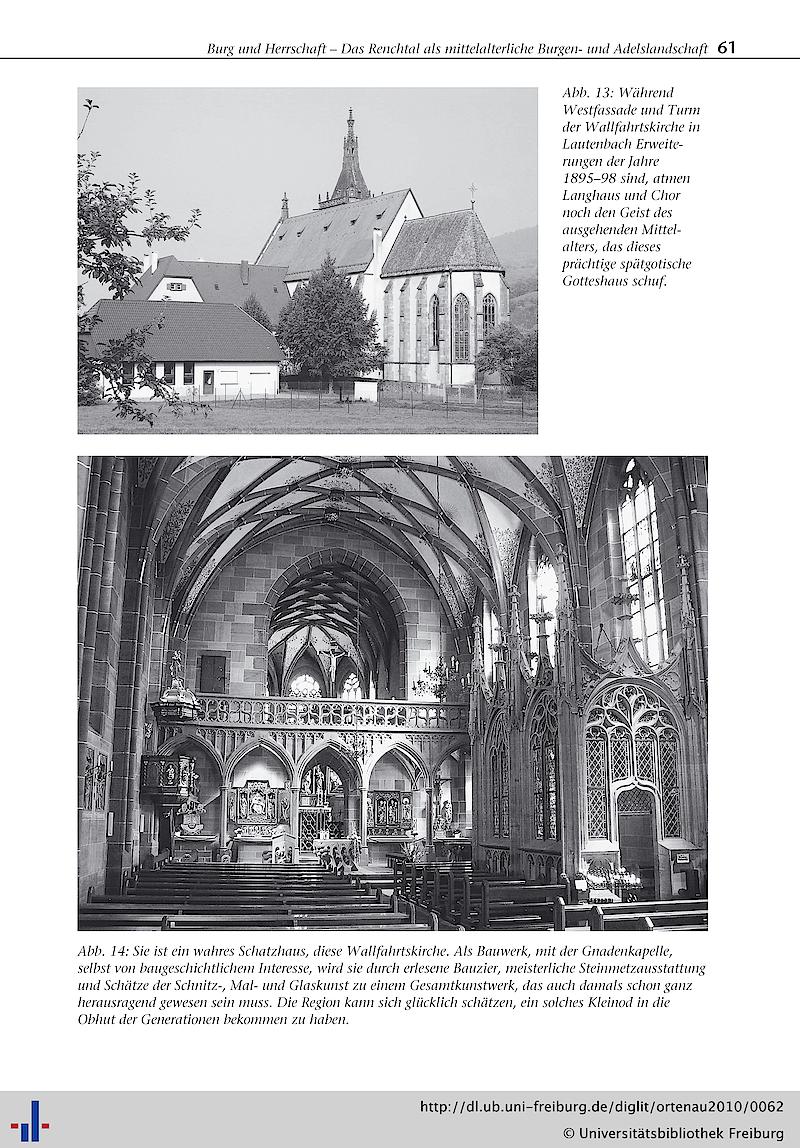 Burg und Herrschaft – Das Renchtal als mittelalterliche Burgen- und Adelslandschaft 61

Abb. 13: Während Westfassade und Turm der Wallfahrtskirche in Lautenbach Erweiterungen der Jahre 1895–98 sind, atmen Langhaus und Chor noch den Geist des ausgehenden Mittelalters, das dieses prächtige spätgotische Gotteshaus schuf.

Abb. 14: Sie ist ein wahres Schatzhaus, diese Wallfahrtskirche. Als Bauwerk, mit der Gnadenkapelle, selbst von baugeschichtlichem Interesse, wird sie durch erlesene Bauzier, meisterliche Steinmetzausstattung und Schätze der Schnitz-, Mal- und Glaskunst zu einem Gesamtkunstwerk, das auch damals schon ganz herausragend gewesen sein muss. Die Region kann sich glücklich schätzen, ein solches Kleinod in die Obhut der Generationen bekommen zu haben.

http://dl.ub.uni-freiburg.de/diglit/ortenau2010/0062
© Universitätsbibliothek Freiburg